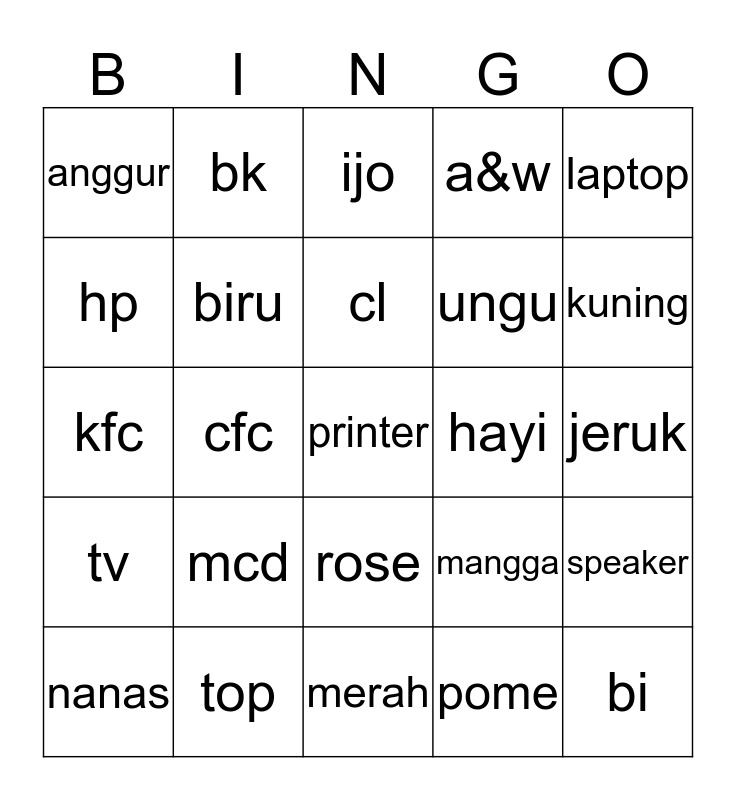 | B | I | N | G | O |
|---|---|---|---|---|
| anggur | bk | ijo | a&w | laptop |
| hp | biru | cl | ungu | kuning |
| kfc | cfc | printer | hayi | jeruk |
| tv | mcd | rose | mangga | speaker |
| nanas | top | merah | pome | bi |